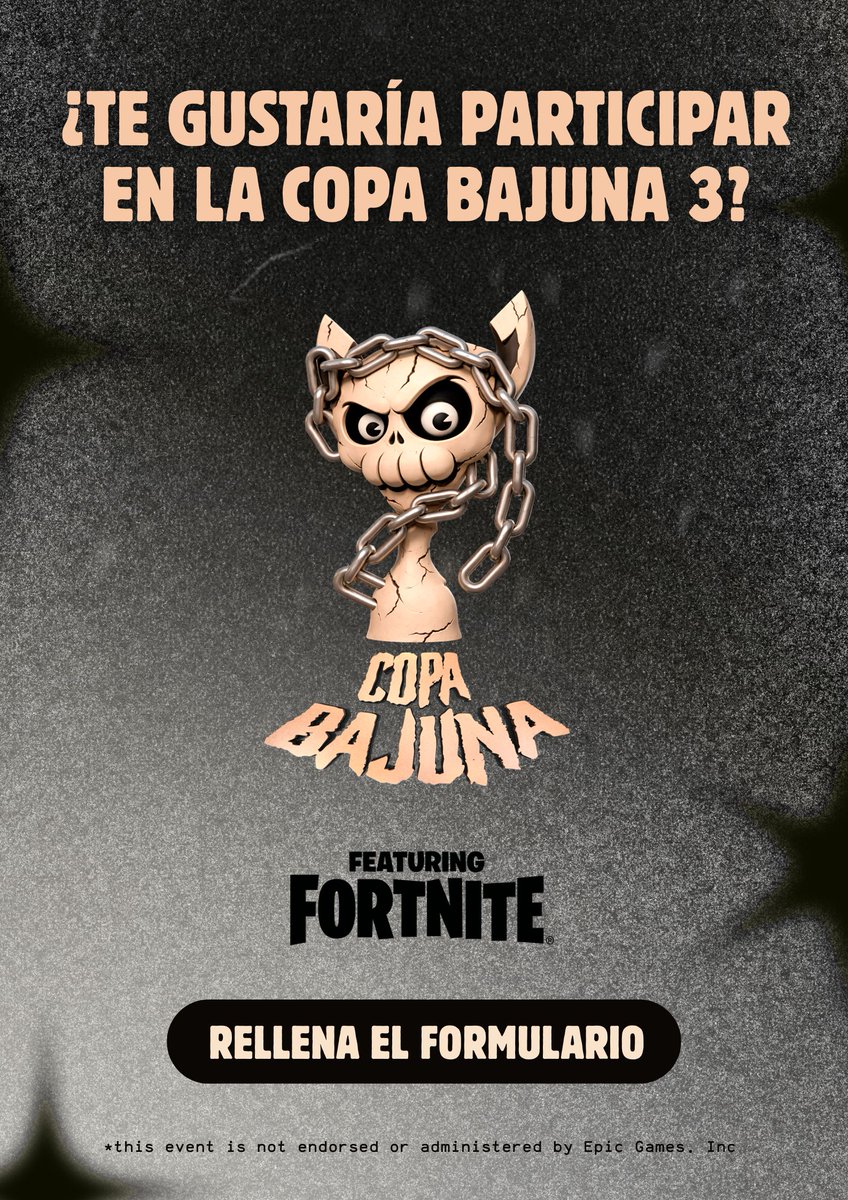 ¿TE GUSTARÍA PARTICIPAR EN LA COPA BAJUNA 3?

COPA BAJUNA

FEATURING FORTNITE

RELLENA EL FORMULARIO

*this event is not endorsed or administered by Epic Games. Inc